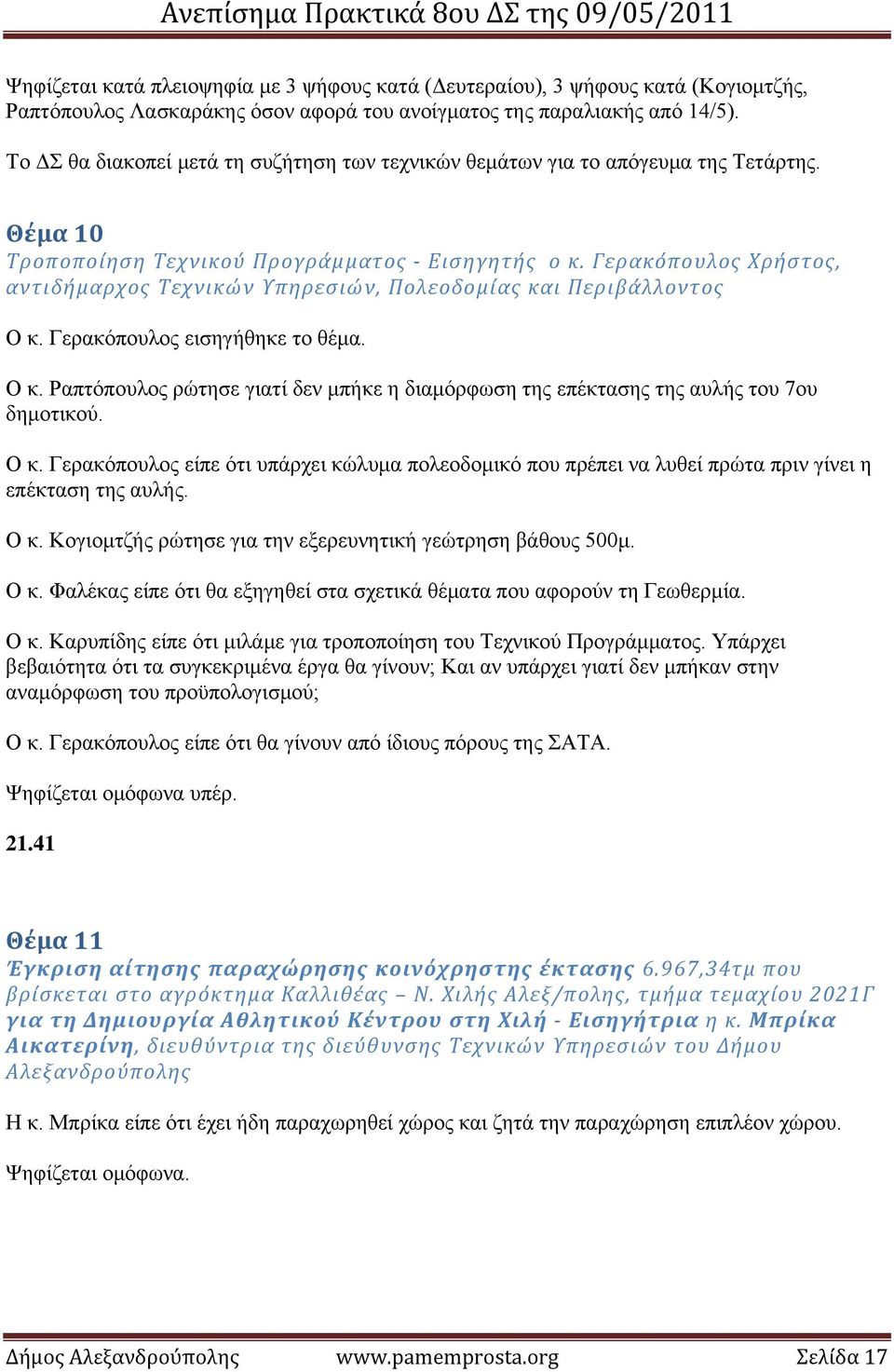 Ανεπίσημα Πρακτικά 8ου ΔΣ της 09/05/2011

Ψηφίζεται κατά πλειοψηφία με 3 ψήφους κατά (Δευτεραίου), 3 ψήφους κατά (Κογιομτζής, Ραπτόπουλος Λασκαράκης όσον αφορά του ανοίγματος της παραλιακής από 14/5).

Το ΔΣ θα διακοπεί μετά τη συζήτηση των τεχνικών θεμάτων για το απόγευμα της Τετάρτης.

Θέμα 10
Τροποποίηση Τεχνικού Προγράμματος - Εισηγητής ο κ. Γερακόπουλος Χρήστος, αντιδήμαρχος Τεχνικών Υπηρεσιών, Πολεοδομίας και Περιβάλλοντος

Ο κ. Γερακόπουλος εισηγήθηκε το θέμα.

Ο κ. Ραπτόπουλος ρώτησε γιατί δεν μπήκε η διαμόρφωση της επέκτασης της αυλής του 7ου δημοτικού.

Ο κ. Γερακόπουλος είπε ότι υπάρχει κώλυμα πολεοδομικό που πρέπει να λυθεί πρώτα πριν γίνει η επέκταση της αυλής.

Ο κ. Κογιομτζής ρώτησε για την εξερευνητική γεώτρηση βάθους 500μ.

Ο κ. Φαλέκας είπε ότι θα εξηγηθεί στα σχετικά θέματα που αφορούν τη Γεωθερμία.

Ο κ. Καρυπίδης είπε ότι μιλάμε για τροποποίηση του Τεχνικού Προγράμματος. Υπάρχει βεβαιότητα ότι τα συγκεκριμένα έργα θα γίνουν; Και αν υπάρχει γιατί δεν μπήκαν στην αναμόρφωση του προϋπολογισμού;

Ο κ. Γερακόπουλος είπε ότι θα γίνουν από ίδιους πόρους της ΣΑΤΑ.

Ψηφίζεται ομόφωνα υπέρ.

21.41

Θέμα 11
Έγκριση αίτησης παραχώρησης κοινόχρηστης έκτασης 6.967,34τμ που βρίσκεται στο αγρόκτημα Καλλιθέας – Ν. Χιλής Αλεξ/πολης, τμήμα τεμαχίου 2021Γ για τη Δημιουργία Αθλητικού Κέντρου στη Χιλή - Εισηγήτρια η κ. Μπρίκα Αικατερίνη, διευθύντρια της διεύθυνσης Τεχνικών Υπηρεσιών του Δήμου Αλεξανδρούπολης

Η κ. Μπρίκα είπε ότι έχει ήδη παραχωρηθεί χώρος και ζητά την παραχώρηση επιπλέον χώρου.

Ψηφίζεται ομόφωνα.

Δήμος Αλεξανδρούπολης www.pamemprosta.org Σελίδα 17